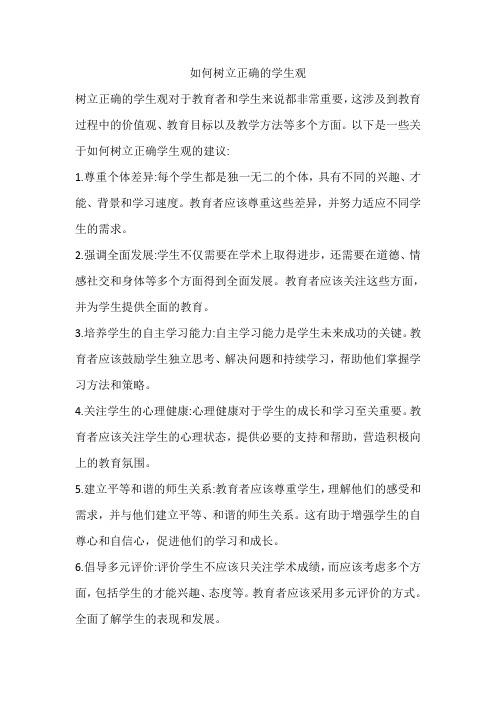 如何树立正确的学生观

树立正确的学生观对于教育者和学生来说都非常重要，这涉及到教育过程中的价值观、教育目标以及教学方法等多个方面。以下是一些关于如何树立正确学生观的建议:

1.尊重个体差异:每个学生都是独一无二的个体，具有不同的兴趣、才能、背景和学习速度。教育者应该尊重这些差异，并努力适应不同学生的需求。

2.强调全面发展:学生不仅需要在学术上取得进步，还需要在道德、情感社交和身体等多个方面得到全面发展。教育者应该关注这些方面，并为学生提供全面的教育。

3.培养学生的自主学习能力:自主学习能力是学生未来成功的关键。教育者应该鼓励学生独立思考、解决问题和持续学习，帮助他们掌握学习方法和策略。

4.关注学生的心理健康:心理健康对于学生的成长和学习至关重要。教育者应该关注学生的心理状态，提供必要的支持和帮助，营造积极向上的教育氛围。

5.建立平等和谐的师生关系:教育者应该尊重学生，理解他们的感受和需求，并与他们建立平等、和谐的师生关系。这有助于增强学生的自尊心和自信心，促进他们的学习和成长。

6.倡导多元评价:评价学生不应该只关注学术成绩，而应该考虑多个方面，包括学生的才能兴趣、态度等。教育者应该采用多元评价的方式。全面了解学生的表现和发展。